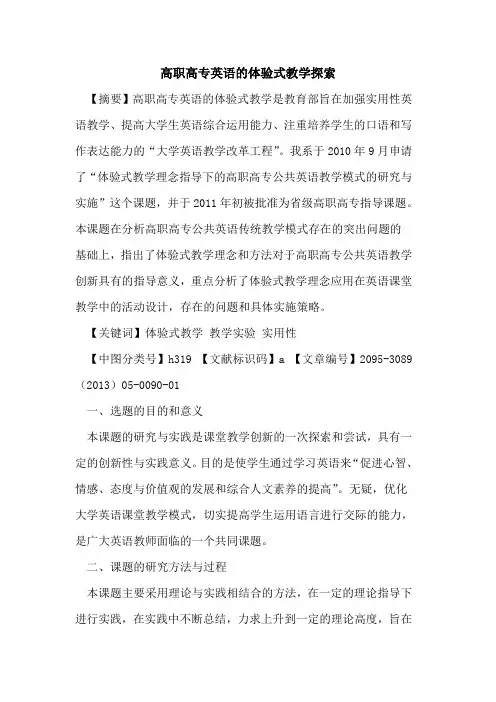 高职高专英语的体验式教学探索

【摘要】高职高专英语的体验式教学是教育部旨在加强实用性英语教学、提高大学生英语综合运用能力、注重培养学生的口语和写作表达能力的“大学英语教学改革工程”。我系于 2010 年 9 月申请了“体验式教学理念指导下的高职高专公共英语教学模式的研究与实施”这个课题，并于 2011 年初被批准为省级高职高专指导课题。本课题在分析高职高专公共英语传统教学模式存在的突出问题的基础上，指出了体验式教学理念和方法对于高职高专公共英语教学创新具有的指导意义，重点分析了体验式教学理念应用在英语课堂教学中的活动设计，存在的问题和具体实施策略。

【关键词】体验式教学 教学实验 实用性

【中图分类号】h319 【文献标识码】a 【文章编号】2095-3089（2013）05-0090-01

一、选题的目的和意义

本课题的研究与实践是课堂教学创新的一次探索和尝试，具有一定的创新性与实践意义。目的是使学生通过学习英语来“促进心智、情感、态度与价值观的发展和综合人文素养的提高”。无疑，优化大学英语课堂教学模式，切实提高学生运用语言进行交际的能力，是广大英语教师面临的一个共同课题。

二、课题的研究方法与过程

本课题主要采用理论与实践相结合的方法，在一定的理论指导下进行实践，在实践中不断总结，力求上升到一定的理论高度，旨在